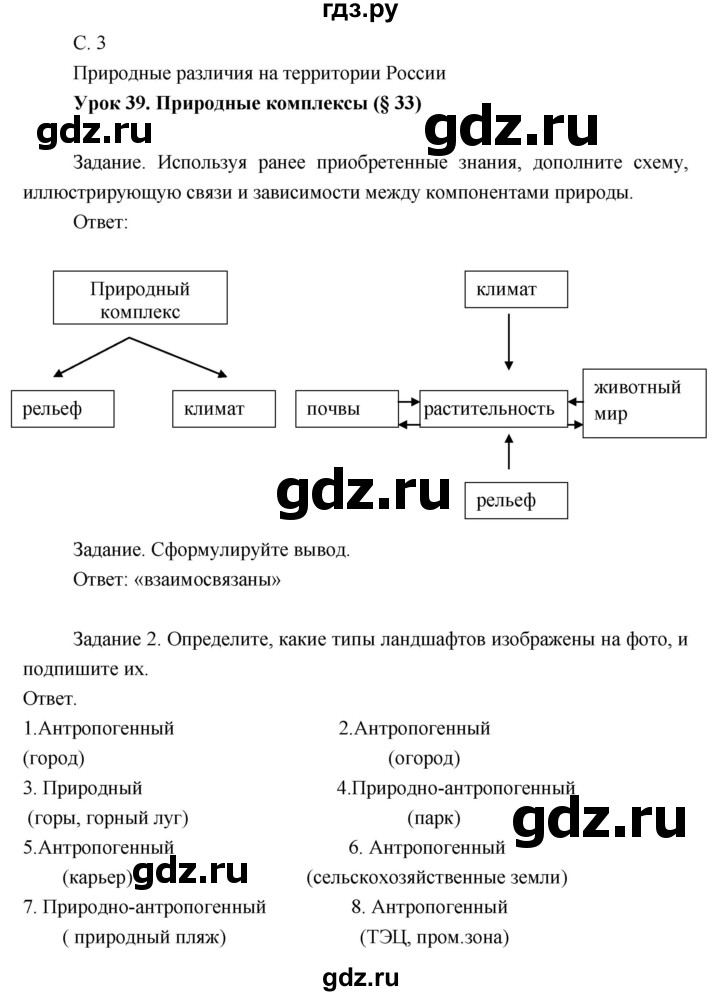 гдз.ру

С. 3

Природные различия на территории России

**Урок 39. Природные комплексы (§ 33)**

gdz.ru gdz.ru

Задание. Используя ранее приобретенные знания, дополните схему, иллюстрирующую связи и зависимости между компонентами природы.

Ответ:

Природный комплекс

рельеф

климат

климат

почвы

растительность

животный мир

рельеф

gdz.ru

Задание. Сформулируйте вывод.

Ответ: «взаимосвязаны»

Задание 2. Определите, какие типы ландшафтов изображены на фото, и подпишите их.

Ответ.

1.Антропогенный (город)

2.Антропогенный (огород)

3. Природный (горы, горный луг)

4.Природно-антропогенный (парк)

gdz.ru

5.Антропогенный (карьер)

gdz.ru

6. Антропогенный (сельскохозяйственные земли)

7. Природно-антропогенный ( природный пляж)

8. Антропогенный (ТЭЦ, пром.зона)

gdz.ru